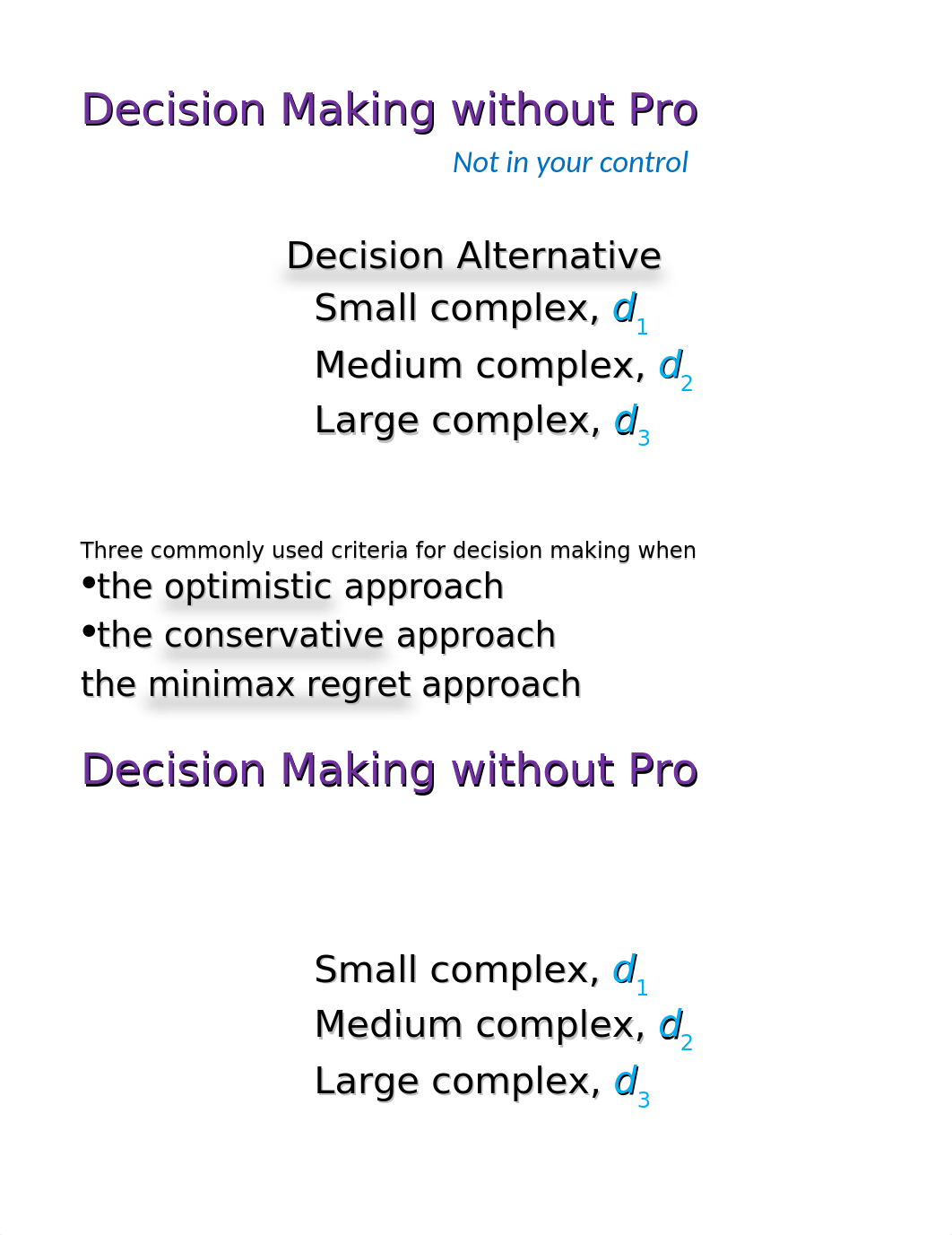 Decision Making without Pro

Not in your control

Decision Alternative
Small complex, $d_1$
Medium complex, $d_2$
Large complex, $d_3$

Three commonly used criteria for decision making when
•the optimistic approach
•the conservative approach
the minimax regret approach

Decision Making without Pro

Small complex, $d_1$
Medium complex, $d_2$
Large complex, $d_3$